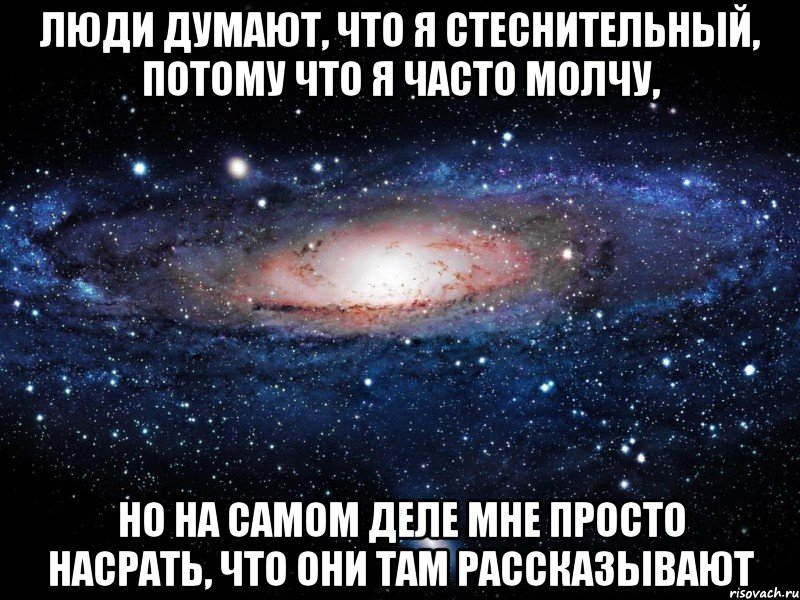 ЛЮДИ ДУМАЮТ, ЧТО Я СТЕСНИТЕЛЬНЫЙ, ПОТОМУ ЧТО Я ЧАСТО МОЛЧУ,

НО НА САМОМ ДЕЛЕ МНЕ ПРОСТО НАСРАТЬ, ЧТО ОНИ ТАМ РАССКАЗЫВАЮТ

risovach.ru